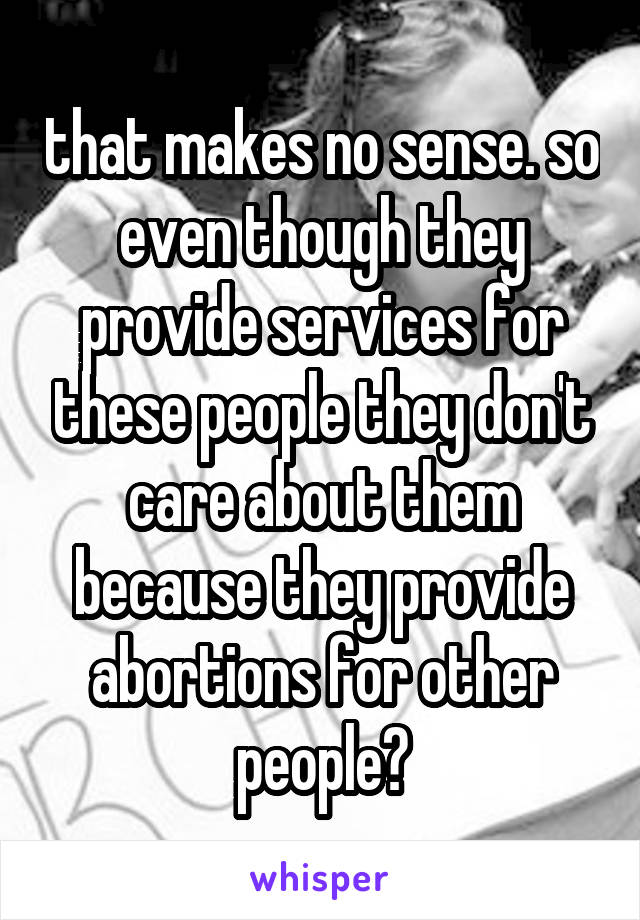 that makes no sense. so even though they provide services for these people they don't care about them because they provide abortions for other people?

whisper